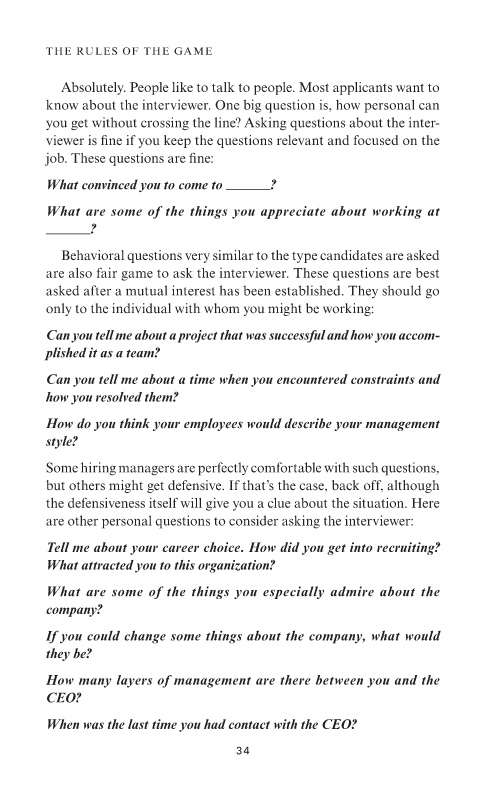 THE RULES OF THE GAME

Absolutely. People like to talk to people. Most applicants want to know about the interviewer. One big question is, how personal can you get without crossing the line? Asking questions about the interviewer is fine if you keep the questions relevant and focused on the job. These questions are fine:

What convinced you to come to ______?

What are some of the things you appreciate about working at ______?

Behavioral questions very similar to the type candidates are asked are also fair game to ask the interviewer. These questions are best asked after a mutual interest has been established. They should go only to the individual with whom you might be working:

Can you tell me about a project that was successful and how you accomplished it as a team?

Can you tell me about a time when you encountered constraints and how you resolved them?

How do you think your employees would describe your management style?

Some hiring managers are perfectly comfortable with such questions, but others might get defensive. If that's the case, back off, although the defensiveness itself will give you a clue about the situation. Here are other personal questions to consider asking the interviewer:

Tell me about your career choice. How did you get into recruiting? What attracted you to this organization?

What are some of the things you especially admire about the company?

If you could change some things about the company, what would they be?

How many layers of management are there between you and the CEO?

When was the last time you had contact with the CEO?

34